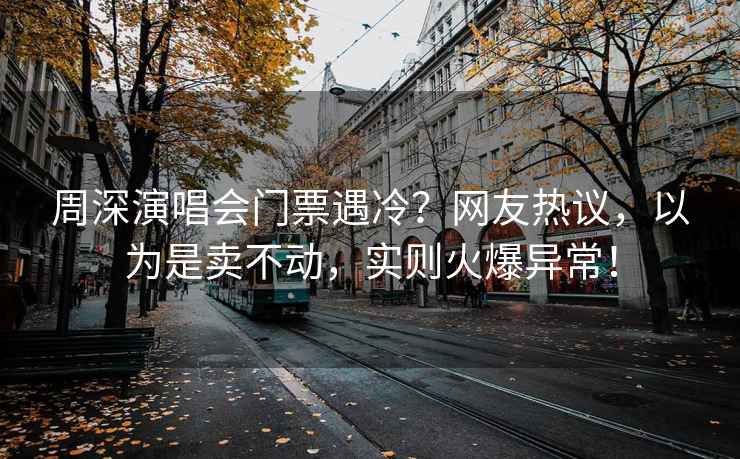 周深演唱会门票遇冷？网友热议，以为是卖不动，实则火爆异常！